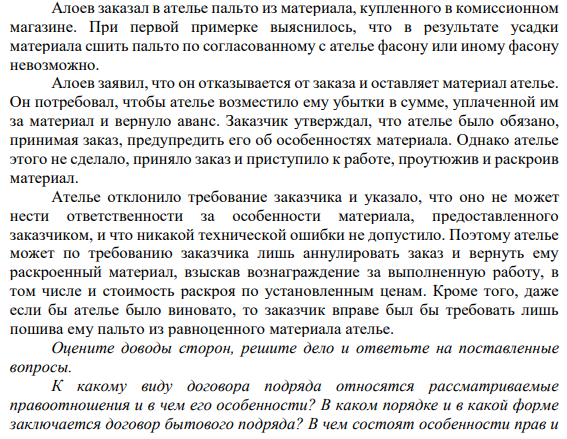 Алоев заказал в ателье пальто из материала, купленного в комиссионном магазине. При первой примерке выяснилось, что в результате усадки материала сшить пальто по согласованному с ателье фасону или иному фасону невозможно.

Алоев заявил, что он отказывается от заказа и оставляет материал ателье. Он потребовал, чтобы ателье возместило ему убытки в сумме, уплаченной им за материал и вернуло аванс. Заказчик утверждал, что ателье было обязано, принимая заказ, предупредить его об особенностях материала. Однако ателье этого не сделало, приняло заказ и приступило к работе, проутюжив и раскроив материал.

Ателье отклонило требование заказчика и указало, что оно не может нести ответственности за особенности материала, предоставленного заказчиком, и что никакой технической ошибки не допустило. Поэтому ателье может по требованию заказчика лишь аннулировать заказ и вернуть ему раскроенный материал, взыскав вознаграждение за выполненную работу, в том числе и стоимость раскроя по установленным ценам. Кроме того, даже если бы ателье было виновато, то заказчик вправе был бы требовать лишь пошива ему пальто из равноценного материала ателье.

Оцените доводы сторон, решите дело и ответьте на поставленные вопросы.

К какому виду договора подряда относятся рассматриваемые правоотношения и в чем его особенности? В каком порядке и в какой форме заключается договор бытового подряда? В чем состоят особенности прав и